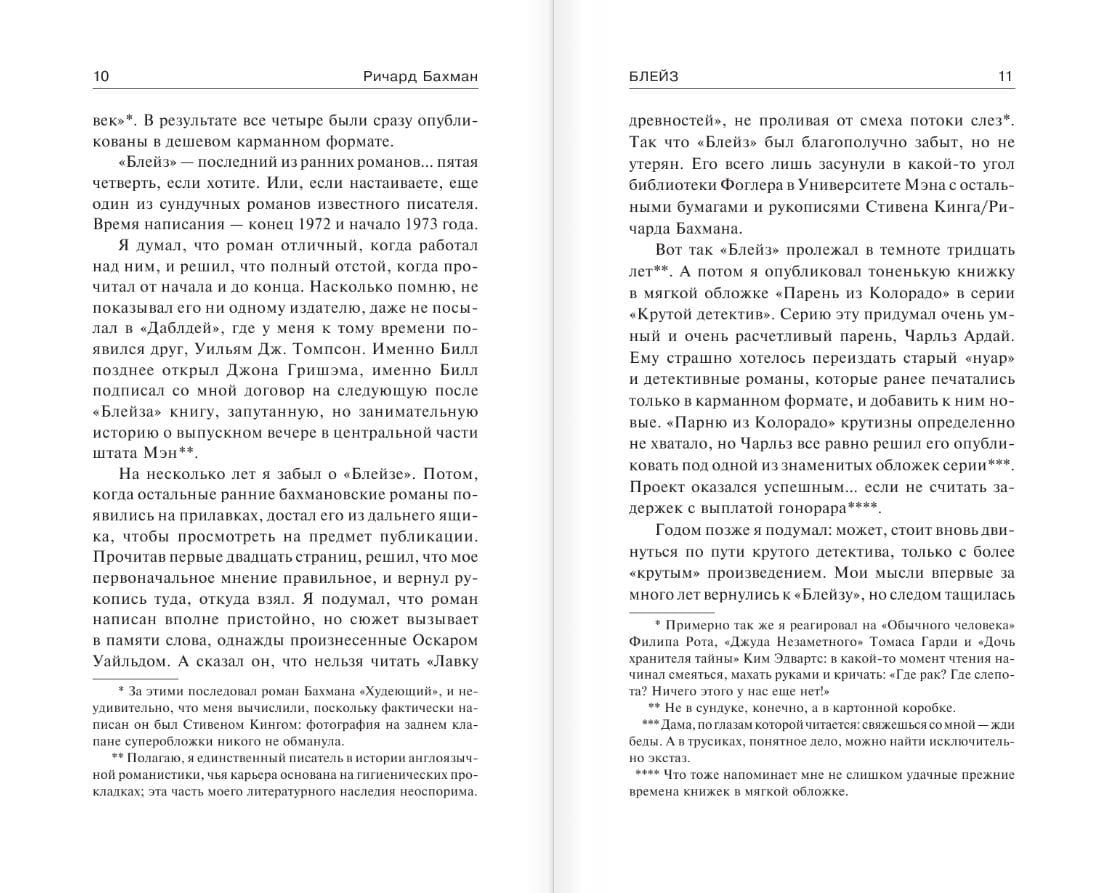 10 Ричард Бахман

век»*. В результате все четыре были сразу опубликованы в дешевом карманном формате.

«Блейз» — последний из ранних романов... пятая четверть, если хотите. Или, если настаиваете, еще один из сундучных романов известного писателя. Время написания — конец 1972 и начало 1973 года.

Я думал, что роман отличный, когда работал над ним, и решил, что полный отстой, когда прочитал от начала и до конца. Насколько помню, не показывал его ни одному издателю, даже не посылал в «Даблдей», где у меня к тому времени появился друг, Уильям Дж. Томпсон. Именно Билл позднее открыл Джона Гришэма, именно Билл подписал со мной договор на следующую после «Блейза» книгу, запутанную, но занимательную историю о выпускном вечере в центральной части штата Мэн**.

На несколько лет я забыл о «Блейзе». Потом, когда остальные ранние бахмановские романы появились на прилавках, достал его из дальнего ящика, чтобы просмотреть на предмет публикации. Прочитав первые двадцать страниц, решил, что мое первоначальное мнение правильное, и вернул рукопись туда, откуда взял. Я подумал, что роман написан вполне пристойно, но сюжет вызывает в памяти слова, однажды произнесенные Оскаром Уайльдом. А сказал он, что нельзя читать «Лавку

* За этими последовал роман Бахмана «Худеющий», и неудивительно, что меня вычислили, поскольку фактически написан он был Стивеном Кингом: фотография на заднем клапане суперобложки никого не обманула.

** Полагаю, я единственный писатель в истории англоязычной романистики, чья карьера основана на гигиенических прокладках; эта часть моего литературного наследия неоспорима.

БЛЕЙЗ 11

древностей», не проливая от смеха потоки слез*. Так что «Блейз» был благополучно забыт, но не утерян. Его всего лишь засунули в какой-то угол библиотеки Фоглера в Университете Мэна с остальными бумагами и рукописями Стивена Кинга/Ричарда Бахмана.

Вот так «Блейз» пролежал в темноте тридцать лет**. А потом я опубликовал тоненькую книжку в мягкой обложке «Парень из Колорадо» в серии «Крутой детектив». Серию эту придумал очень умный и очень расчетливый парень, Чарльз Ардай. Ему страшно хотелось переиздать старый «нуар» и детективные романы, которые ранее печатались только в карманном формате, и добавить к ним новые. «Парню из Колорадо» крутизны определенно не хватало, но Чарльз все равно решил его опубликовать под одной из знаменитых обложек серии***. Проект оказался успешным... если не считать задержек с выплатой гонорара****.

Годом позже я подумал: может, стоит вновь двинуться по пути крутого детектива, только с более «крутым» произведением. Мои мысли впервые за много лет вернулись к «Блейзу», но следом тащилась

* Примерно так же я реагировал на «Обычного человека» Филипа Рота, «Джуда Незаметного» Томаса Гарди и «Дочь хранителя тайны» Ким Эдвартс: в какой-то момент чтения начинал смеяться, махать руками и кричать: «Где рак? Где слепота? Ничего этого у нас еще нет!»

** Не в сундуке, конечно, а в картонной коробке.

*** Дама, по глазам которой читается: свяжешься со мной — жди беды. А в трусиках, понятное дело, можно найти исключительно экстаз.

**** Что тоже напоминает мне не слишком удачные прежние времена книжек в мягкой обложке.